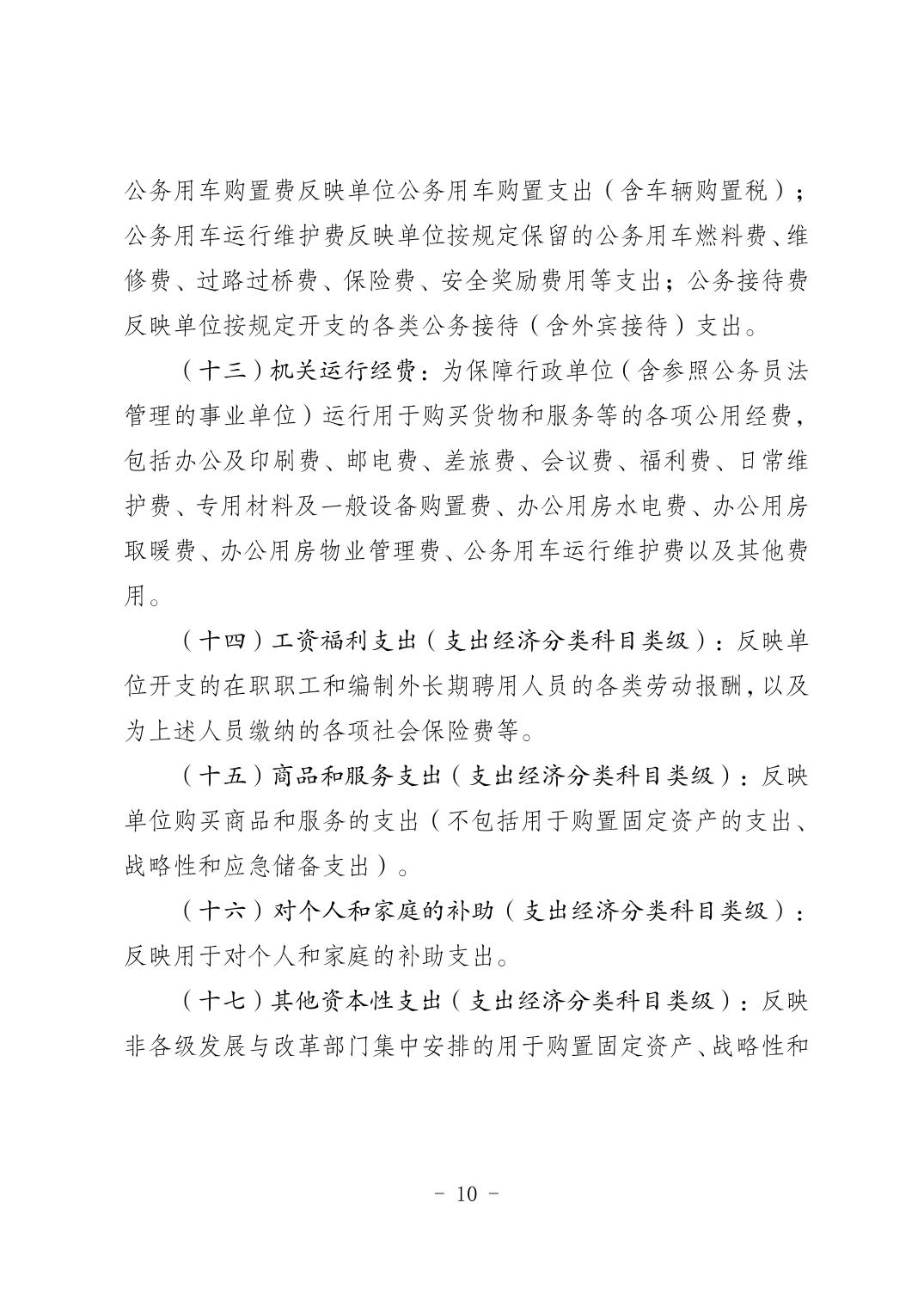 公务用车购置费反映单位公务用车购置支出（含车辆购置税）；公务用车运行维护费反映单位按规定保留的公务用车燃料费、维修费、过路过桥费、保险费、安全奖励费用等支出；公务接待费反映单位按规定开支的各类公务接待（含外宾接待）支出。

（十三）机关运行经费：为保障行政单位（含参照公务员法管理的事业单位）运行用于购买货物和服务等的各项公用经费，包括办公及印刷费、邮电费、差旅费、会议费、福利费、日常维护费、专用材料及一般设备购置费、办公用房水电费、办公用房取暖费、办公用房物业管理费、公务用车运行维护费以及其他费用。

（十四）工资福利支出（支出经济分类科目类级）：反映单位开支的在职职工和编制外长期聘用人员的各类劳动报酬，以及为上述人员缴纳的各项社会保险费等。

（十五）商品和服务支出（支出经济分类科目类级）：反映单位购买商品和服务的支出（不包括用于购置固定资产的支出、战略性和应急储备支出）。

（十六）对个人和家庭的补助（支出经济分类科目类级）：反映用于对个人和家庭的补助支出。

（十七）其他资本性支出（支出经济分类科目类级）：反映非各级发展与改革部门集中安排的用于购置固定资产、战略性和

- 10 -